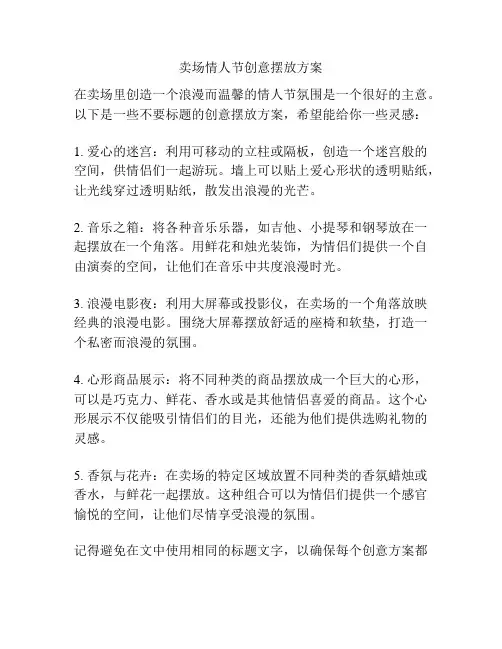 卖场情人节创意摆放方案

在卖场里创造一个浪漫而温馨的情人节氛围是一个很好的主意。以下是一些不要标题的创意摆放方案，希望能给你一些灵感：

1. 爱心的迷宫：利用可移动的立柱或隔板，创造一个迷宫般的空间，供情侣们一起游玩。墙上可以贴上爱心形状的透明贴纸，让光线穿过透明贴纸，散发出浪漫的光芒。

2. 音乐之箱：将各种音乐乐器，如吉他、小提琴和钢琴放在一起摆放在一个角落。用鲜花和烛光装饰，为情侣们提供一个自由演奏的空间，让他们在音乐中共度浪漫时光。

3. 浪漫电影夜：利用大屏幕或投影仪，在卖场的一个角落放映经典的浪漫电影。围绕大屏幕摆放舒适的座椅和软垫，打造一个私密而浪漫的氛围。

4. 心形商品展示：将不同种类的商品摆放成一个巨大的心形，可以是巧克力、鲜花、香水或是其他情侣喜爱的商品。这个心形展示不仅能吸引情侣们的目光，还能为他们提供选购礼物的灵感。

5. 香氛与花卉：在卖场的特定区域放置不同种类的香氛蜡烛或香水，与鲜花一起摆放。这种组合可以为情侣们提供一个感官愉悦的空间，让他们尽情享受浪漫的氛围。

记得避免在文中使用相同的标题文字，以确保每个创意方案都